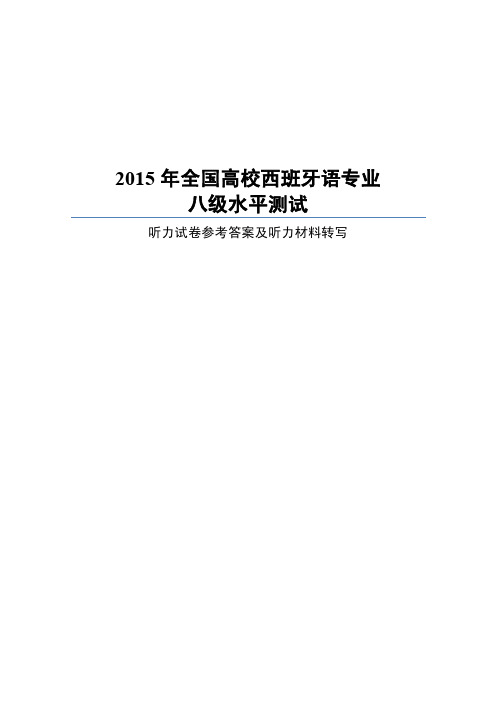 2015 年全国高校西班牙语专业
八级水平测试

听力试卷参考答案及听力材料转写